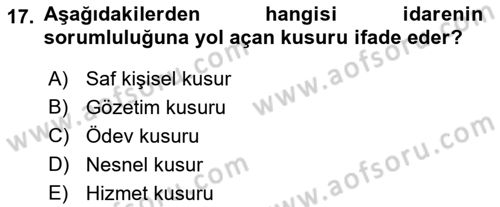 17. Aşağıdakilerden hangisi idarenin sorumluluğuna yol açan kusuru ifade eder?

A) Saf kişisel kusur
B) Gözetim kusuru
C) Ödev kusuru
D) Nesnel kusur
E) Hizmet kusuru

www.aofsoru.com
www.aofsoru.com
www.aofsoru.com